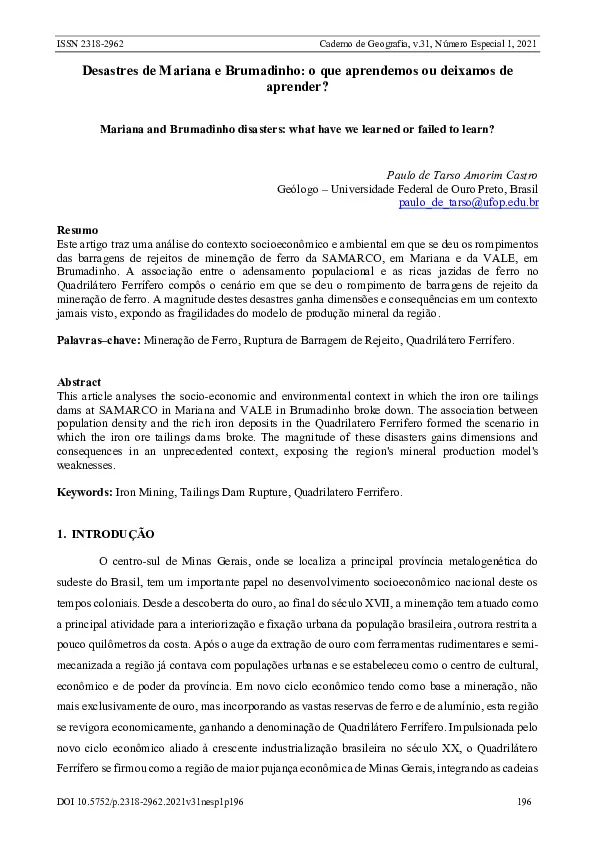 ISSN 2318-2962 Caderno de Geografia, v.31, Número Especial 1, 2021

Desastres de Mariana e Brumadinho: o que aprendemos ou deixamos de aprender?

Mariana and Brumadinho disasters: what have we learned or failed to learn?

Paulo de Tarso Amorim Castro
Geólogo – Universidade Federal de Ouro Preto, Brasil
paulo_de_tarso@ufop.edu.br

Resumo
Este artigo traz uma análise do contexto socioeconômico e ambiental em que se deu os rompimentos das barragens de rejeitos de mineração de ferro da SAMARCO, em Mariana e da VALE, em Brumadinho. A associação entre o adensamento populacional e as ricas jazidas de ferro no Quadrilátero Ferrífero compôs o cenário em que se deu o rompimento de barragens de rejeito da mineração de ferro. A magnitude destes desastres ganha dimensões e consequências em um contexto jamais visto, expondo as fragilidades do modelo de produção mineral da região.

Palavras–chave: Mineração de Ferro, Ruptura de Barragem de Rejeito, Quadrilátero Ferrífero.

Abstract
This article analyses the socio-economic and environmental context in which the iron ore tailings dams at SAMARCO in Mariana and VALE in Brumadinho broke down. The association between population density and the rich iron deposits in the Quadrilatero Ferrifero formed the scenario in which the iron ore tailings dams broke. The magnitude of these disasters gains dimensions and consequences in an unprecedented context, exposing the region's mineral production model's weaknesses.

Keywords: Iron Mining, Tailings Dam Rupture, Quadrilatero Ferrifero.

1. INTRODUÇÃO

O centro-sul de Minas Gerais, onde se localiza a principal província metalogenética do sudeste do Brasil, tem um importante papel no desenvolvimento socioeconômico nacional deste os tempos coloniais. Desde a descoberta do ouro, ao final do século XVII, a mineração tem atuado como a principal atividade para a interiorização e fixação urbana da população brasileira, outrora restrita a pouco quilômetros da costa. Após o auge da extração de ouro com ferramentas rudimentares e semi-mecanizada a região já contava com populações urbanas e se estabeleceu como o centro de cultural, econômico e de poder da província. Em novo ciclo econômico tendo como base a mineração, não mais exclusivamente de ouro, mas incorporando as vastas reservas de ferro e de alumínio, esta região se revigora economicamente, ganhando a denominação de Quadrilátero Ferrífero. Impulsionada pelo novo ciclo econômico aliado à crescente industrialização brasileira no século XX, o Quadrilátero Ferrífero se firmou como a região de maior pujança econômica de Minas Gerais, integrando as cadeias

DOI 10.5752/p.2318-2962.2021v31nesp1p196 196